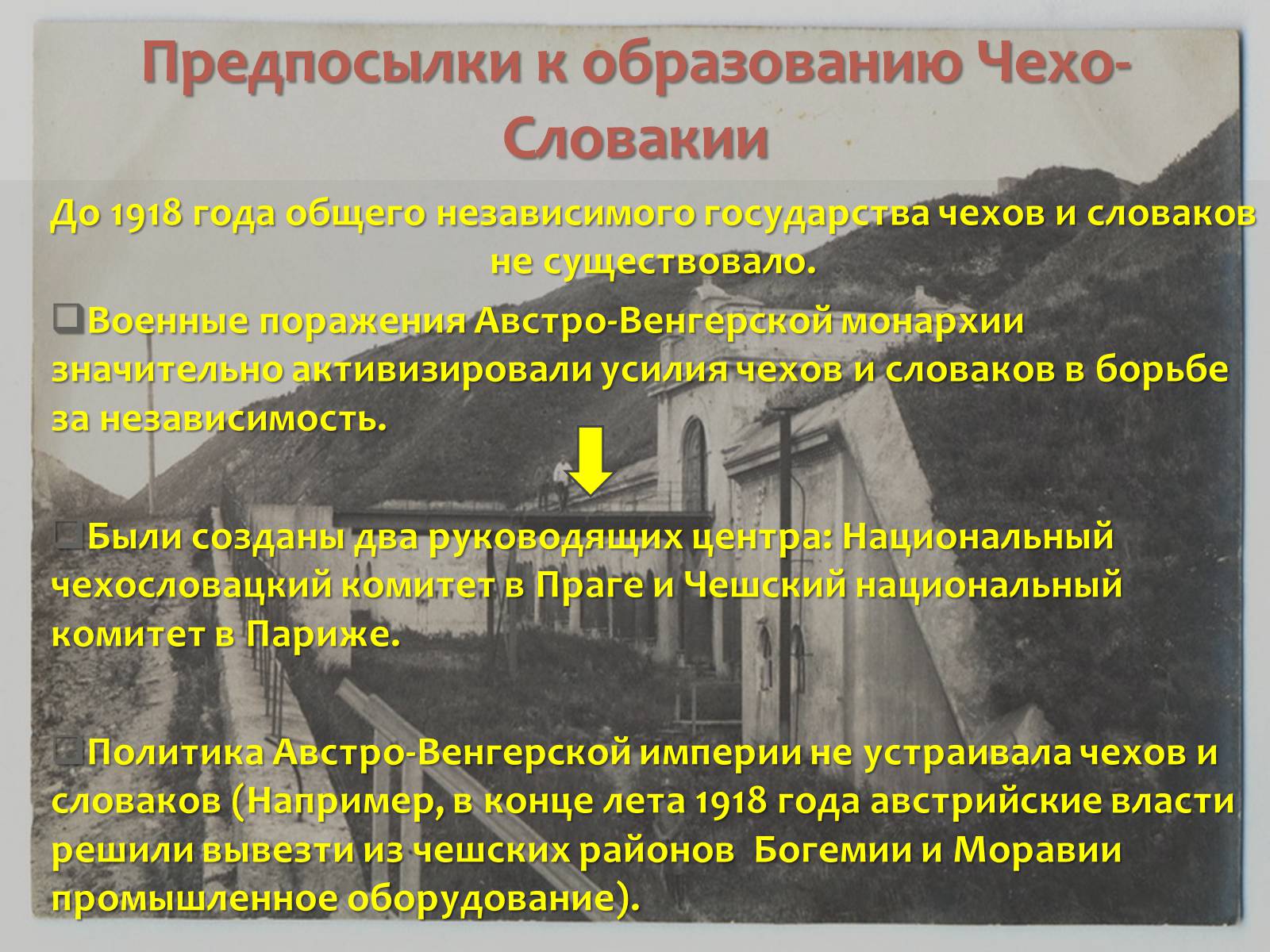 Предпосылки к образованию Чехо-Словакии

До 1918 года общего независимого государства чехов и словаков не существовало.

Военные поражения Австро-Венгерской монархии значительно активизировали усилия чехов и словаков в борьбе за независимость.

Были созданы два руководящих центра: Национальный чехословацкий комитет в Праге и Чешский национальный комитет в Париже.

Политика Австро-Венгерской империи не устраивала чехов и словаков (Например, в конце лета 1918 года австрийские власти решили вывезти из чешских районов Богемии и Моравии промышленное оборудование).